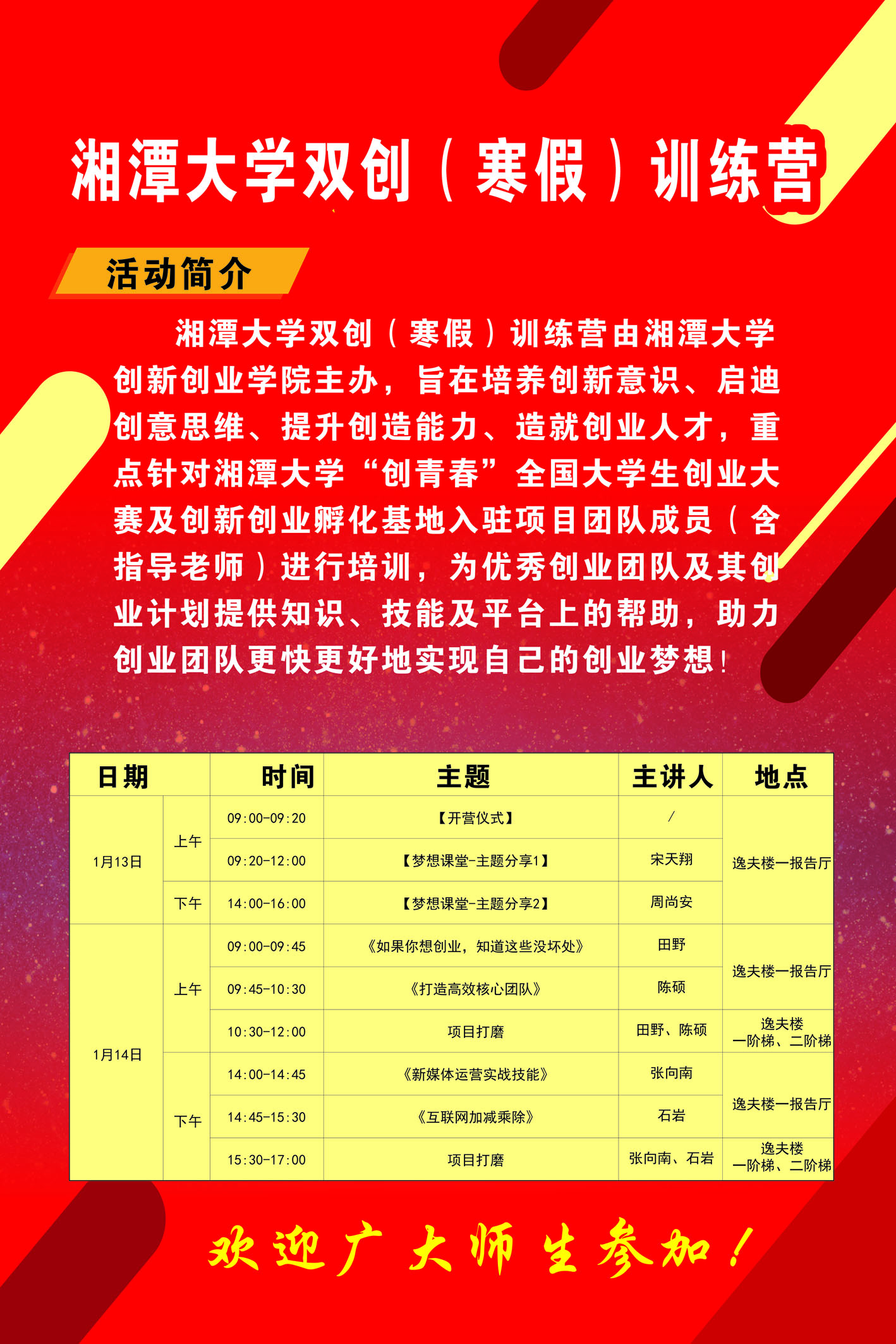 湘潭大学双创（寒假）训练营

活动简介

湘潭大学双创（寒假）训练营由湘潭大学创新创业学院主办，旨在培养创新意识、启迪创意思维、提升创造能力、造就创业人才，重点针对湘潭大学“创青春”全国大学生创业大赛及创新创业孵化基地入驻项目团队成员（含指导老师）进行培训，为优秀创业团队及其创业计划提供知识、技能及平台上的帮助，助力创业团队更快更好地实现自己的创业梦想！

| 日期 | | 时间 | 主题 | 主讲人 | 地点 |
|---|---|---|---|---|---|
| 1月13日 | 上午 | 09:00-09:20 | 【开营仪式】 | / | 逸夫楼一报告厅 |
| | | 09:20-12:00 | 【梦想课堂-主题分享1】 | 宋天翔 | |
| | 下午 | 14:00-16:00 | 【梦想课堂-主题分享2】 | 周尚安 | |
| 1月14日 | 上午 | 09:00-09:45 | 《如果你想创业，知道这些没坏处》 | 田野 | 逸夫楼一报告厅 |
| | | 09:45-10:30 | 《打造高效核心团队》 | 陈硕 | |
| | | 10:30-12:00 | 项目打磨 | 田野、陈硕 | 逸夫楼 一阶梯、二阶梯 |
| | 下午 | 14:00-14:45 | 《新媒体运营实战技能》 | 张向南 | 逸夫楼一报告厅 |
| | | 14:45-15:30 | 《互联网加减乘除》 | 石岩 | |
| | | 15:30-17:00 | 项目打磨 | 张向南、石岩 | 逸夫楼 一阶梯、二阶梯 |

欢迎广大师生参加！